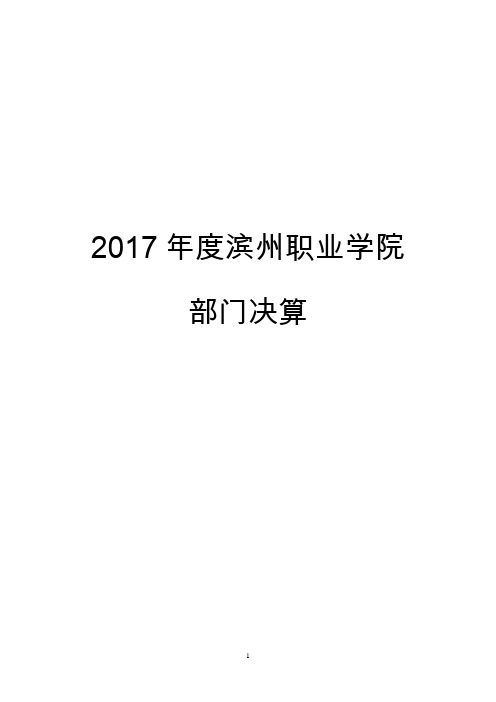 2017 年度滨州职业学院

部门决算

1